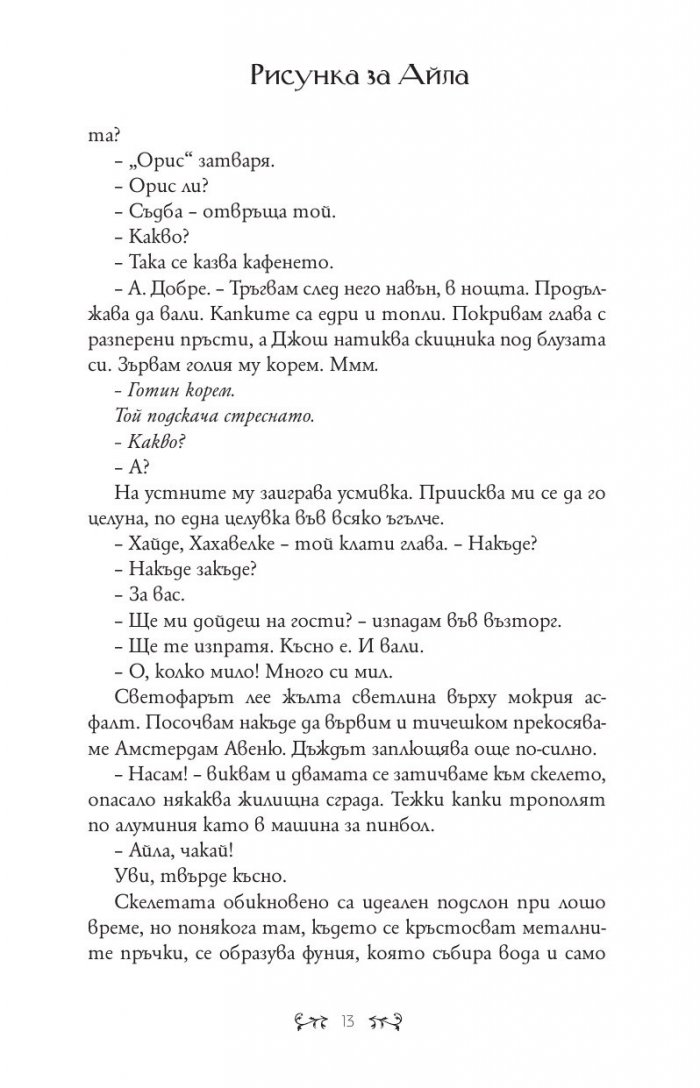 Рисунка за Айла

та?

– „Орис“ затваря.

– Орис ли?

– Съдба – отвръща той.

– Какво?

– Така се казва кафенето.

– А. Добре. – Тръгвам след него навън, в нощта. Продължава да вали. Капките са едри и топли. Покривам глава с разперени пръсти, а Джош натиква скицника под блузата си. Зървам голия му корем. Ммм.

– Готин корем.

Той подскача стреснато.

– Какво?

– А?

На устните му заиграва усмивка. Приисква ми се да го целуна, по една целувка във всяко ъгълче.

– Хайде, Хахавелке – той клати глава. – Накъде?

– Накъде закъде?

– За вас.

– Ще ми дойдеш на гости? – изпадам във възторг.

– Ще те изпратя. Късно е. И вали.

– О, колко мило! Много си мил.

Светофарът лее жълта светлина върху мокрия асфалт. Посочвам накъде да вървим и тичешком прекосяваме Амстердам Авеню. Дъждът заплющява още по-силно.

– Насам! – виквам и двамата се затичваме към скелето, опасало някаква жилищна сграда. Тежки капки трополят по алуминия като в машина за пинбол.

– Айла, чакай!

Уви, твърде късно.

Скелетата обикновено са идеален подслон при лошо време, но понякога там, където се кръстосват металните пръчки, се образува фуния, която събира вода и само

13